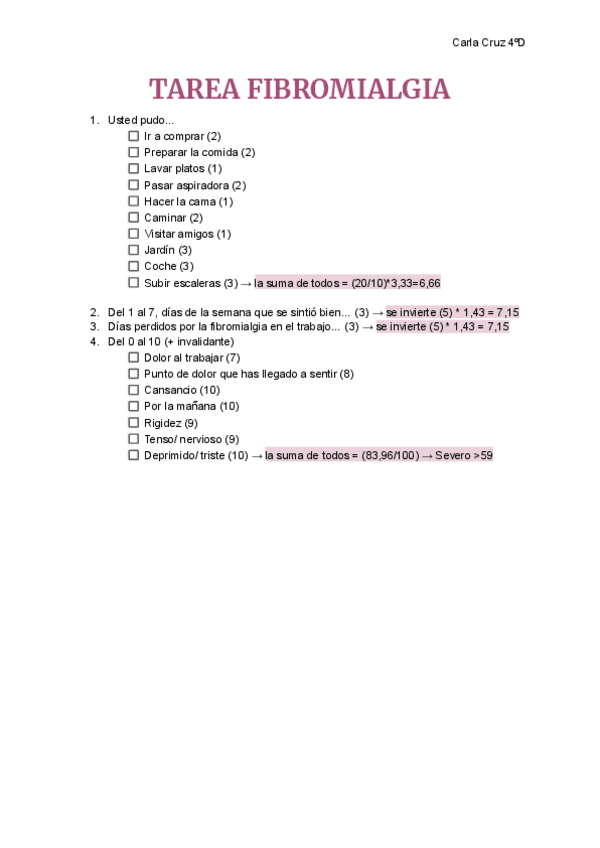 Carla Cruz 4ºD

TAREA FIBROMIALGIA

1. Usted pudo...
☐ Ir a comprar (2)
☐ Preparar la comida (2)
☐ Lavar platos (1)
☐ Pasar aspiradora (2)
☐ Hacer la cama (1)
☐ Caminar (2)
☐ Visitar amigos (1)
☐ Jardín (3)
☐ Coche (3)
☐ Subir escaleras (3) → la suma de todos = (20/10)*3,33=6,66

2. Del 1 al 7, días de la semana que se sintió bien... (3) → se invierte (5) * 1,43 = 7,15
3. Días perdidos por la fibromialgia en el trabajo... (3) → se invierte (5) * 1,43 = 7,15
4. Del 0 al 10 (+ invalidante)
☐ Dolor al trabajar (7)
☐ Punto de dolor que has llegado a sentir (8)
☐ Cansancio (10)
☐ Por la mañana (10)
☐ Rigidez (9)
☐ Tenso/ nervioso (9)
☐ Deprimido/ triste (10) → la suma de todos = (83,96/100) → Severo >59